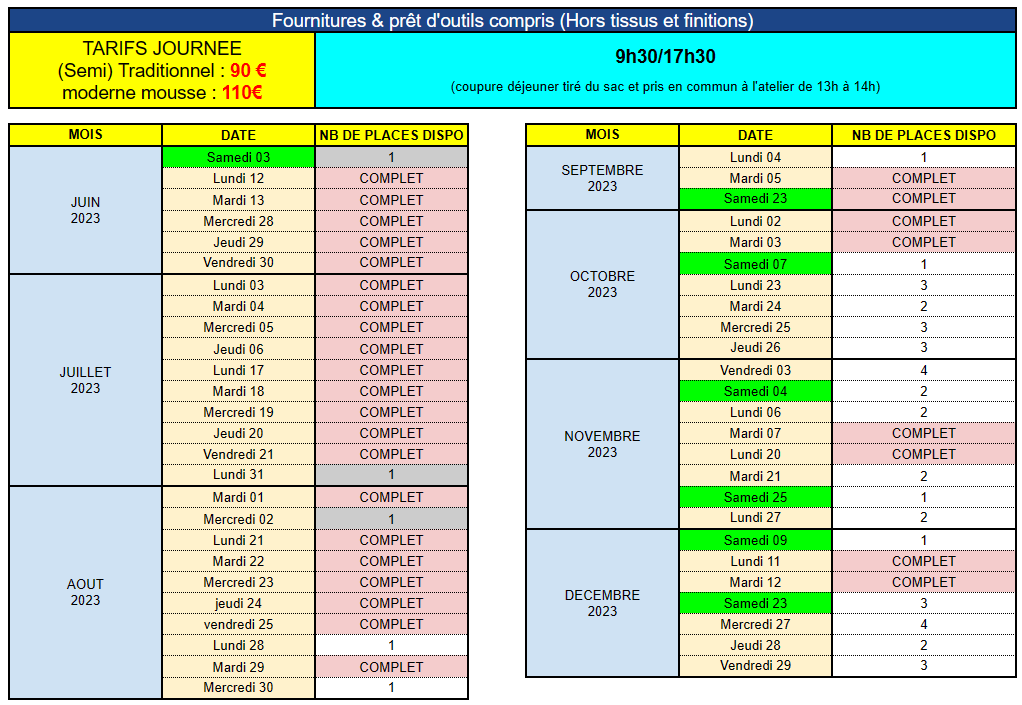 Fournitures & prêt d'outils compris (Hors tissus et finitions)

TARIFS JOURNEE
(Semi) Traditionnel : 90 €
moderne mousse : 110€

9h30/17h30
(coupure déjeuner tiré du sac et pris en commun à l'atelier de 13h à 14h)

| MOIS | DATE | NB DE PLACES DISPO |
|---|---|---|
| JUIN 2023 | Samedi 03 | 1 |
| | Lundi 12 | COMPLET |
| | Mardi 13 | COMPLET |
| | Mercredi 28 | COMPLET |
| | Jeudi 29 | COMPLET |
| | Vendredi 30 | COMPLET |
| JUILLET 2023 | Lundi 03 | COMPLET |
| | Mardi 04 | COMPLET |
| | Mercredi 05 | COMPLET |
| | Jeudi 06 | COMPLET |
| | Lundi 17 | COMPLET |
| | Mardi 18 | COMPLET |
| | Mercredi 19 | COMPLET |
| | Jeudi 20 | COMPLET |
| | Vendredi 21 | COMPLET |
| | Lundi 31 | 1 |
| AOUT 2023 | Mardi 01 | COMPLET |
| | Mercredi 02 | 1 |
| | Lundi 21 | COMPLET |
| | Mardi 22 | COMPLET |
| | Mercredi 23 | COMPLET |
| | jeudi 24 | COMPLET |
| | vendredi 25 | COMPLET |
| | Lundi 28 | 1 |
| | Mardi 29 | COMPLET |
| | Mercredi 30 | 1 |

| MOIS | DATE | NB DE PLACES DISPO |
|---|---|---|
| SEPTEMBRE 2023 | Lundi 04 | 1 |
| | Mardi 05 | COMPLET |
| | Samedi 23 | COMPLET |
| OCTOBRE 2023 | Lundi 02 | COMPLET |
| | Mardi 03 | COMPLET |
| | Samedi 07 | 1 |
| | Lundi 23 | 3 |
| | Mardi 24 | 2 |
| | Mercredi 25 | 3 |
| | Jeudi 26 | 3 |
| NOVEMBRE 2023 | Vendredi 03 | 4 |
| | Samedi 04 | 2 |
| | Lundi 06 | 2 |
| | Mardi 07 | COMPLET |
| | Lundi 20 | COMPLET |
| | Mardi 21 | 2 |
| | Samedi 25 | 1 |
| | Lundi 27 | 2 |
| DECEMBRE 2023 | Samedi 09 | 1 |
| | Lundi 11 | COMPLET |
| | Mardi 12 | COMPLET |
| | Samedi 23 | 3 |
| | Mercredi 27 | 4 |
| | Jeudi 28 | 2 |
| | Vendredi 29 | 3 |